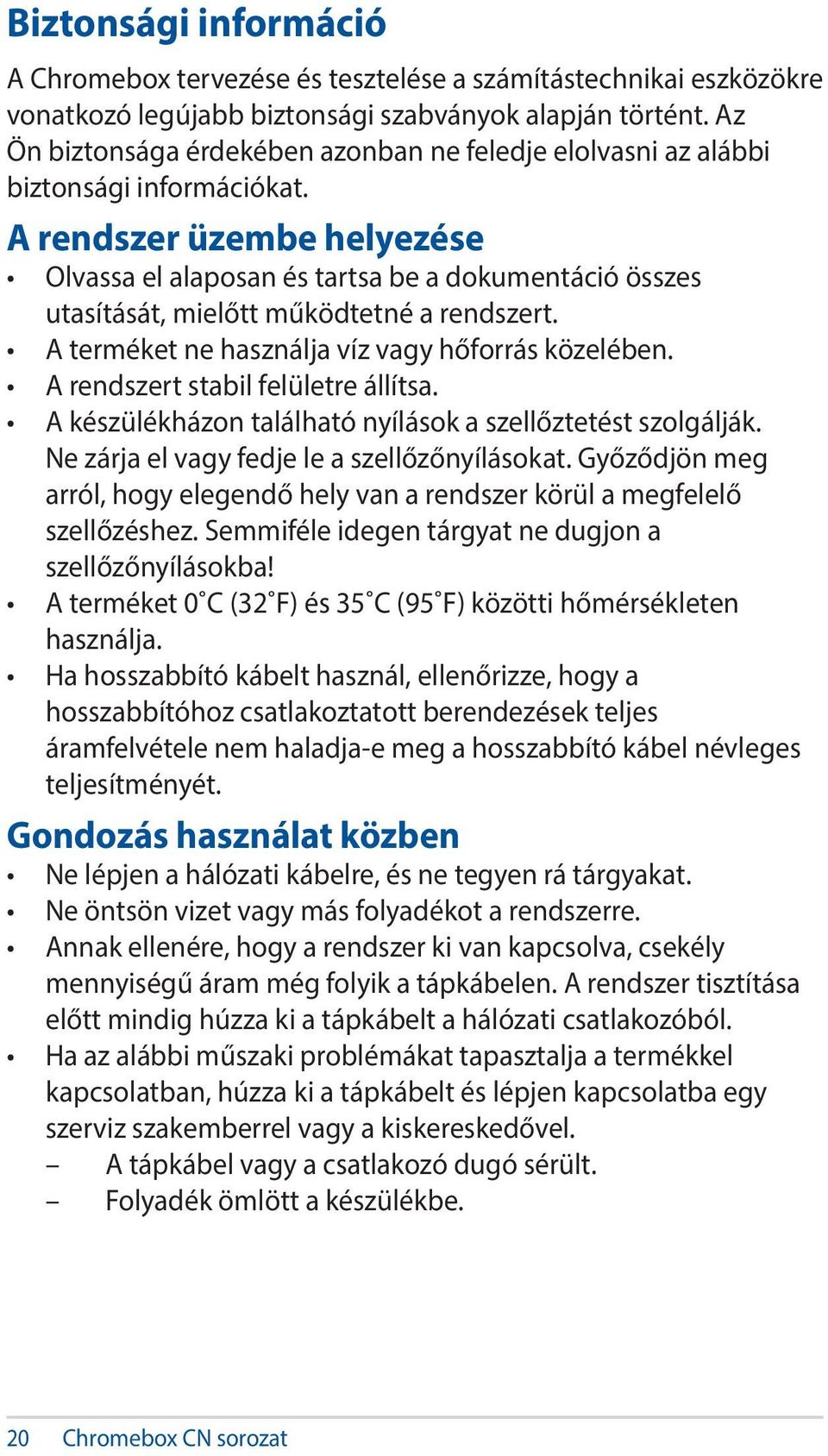 Biztonsági információ

A Chromebox tervezése és tesztelése a számítástechnikai eszközökre vonatkozó legújabb biztonsági szabványok alapján történt. Az Ön biztonsága érdekében azonban ne feledje elolvasni az alábbi biztonsági információkat.

A rendszer üzembe helyezése

• Olvassa el alaposan és tartsa be a dokumentáció összes utasítását, mielőtt működtetné a rendszert.
• A terméket ne használja víz vagy hőforrás közelében.
• A rendszert stabil felületre állítsa.
• A készülékházon található nyílások a szellőztetést szolgálják. Ne zárja el vagy fedje le a szellőzőnyílásokat. Győződjön meg arról, hogy elegendő hely van a rendszer körül a megfelelő szellőzéshez. Semmiféle idegen tárgyat ne dugjon a szellőzőnyílásokba!
• A terméket 0˚C (32˚F) és 35˚C (95˚F) közötti hőmérsékleten használja.
• Ha hosszabbító kábelt használ, ellenőrizze, hogy a hosszabbítóhoz csatlakoztatott berendezések teljes áramfelvétele nem haladja-e meg a hosszabbító kábel névleges teljesítményét.

Gondozás használat közben

• Ne lépjen a hálózati kábelre, és ne tegyen rá tárgyakat.
• Ne öntsön vizet vagy más folyadékot a rendszerre.
• Annak ellenére, hogy a rendszer ki van kapcsolva, csekély mennyiségű áram még folyik a tápkábelen. A rendszer tisztítása előtt mindig húzza ki a tápkábelt a hálózati csatlakozóból.
• Ha az alábbi műszaki problémákat tapasztalja a termékkel kapcsolatban, húzza ki a tápkábelt és lépjen kapcsolatba egy szerviz szakemberrel vagy a kiskereskedővel.
– A tápkábel vagy a csatlakozó dugó sérült.
– Folyadék ömlött a készülékbe.

20 Chromebox CN sorozat